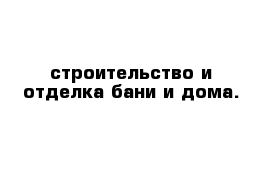 строительство и отделка бани и дома.